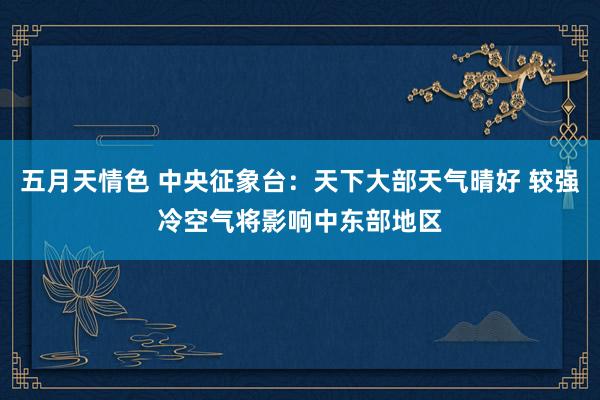 五月天情色 中央征象台：天下大部天气晴好 较强冷空气将影响中东部地区